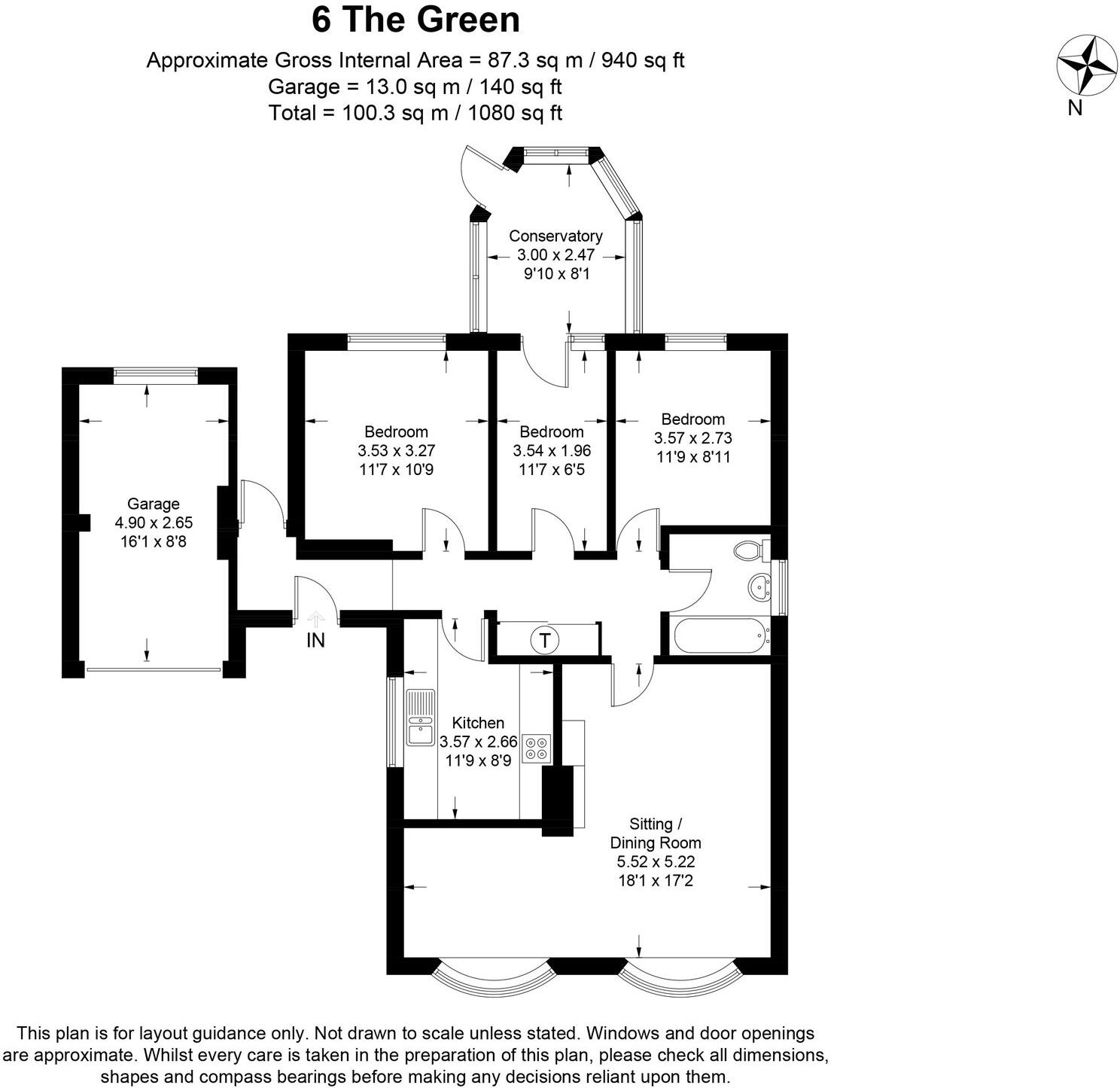 6 The Green

Approximate Gross Internal Area = 87.3 sq m / 940 sq ft
Garage = 13.0 sq m / 140 sq ft
Total = 100.3 sq m / 1080 sq ft

N

Conservatory
3.00 x 2.47
9'10 x 8'1

Garage
4.90 x 2.65
16'1 x 8'8

Bedroom
3.53 x 3.27
11'7 x 10'9

Bedroom
3.54 x 1.96
11'7 x 6'5

Bedroom
3.57 x 2.73
11'9 x 8'11

IN

T

Kitchen
3.57 x 2.66
11'9 x 8'9

Sitting /
Dining Room
5.52 x 5.22
18'1 x 17'2

This plan is for layout guidance only. Not drawn to scale unless stated. Windows and door openings are approximate. Whilst every care is taken in the preparation of this plan, please check all dimensions, shapes and compass bearings before making any decisions reliant upon them.